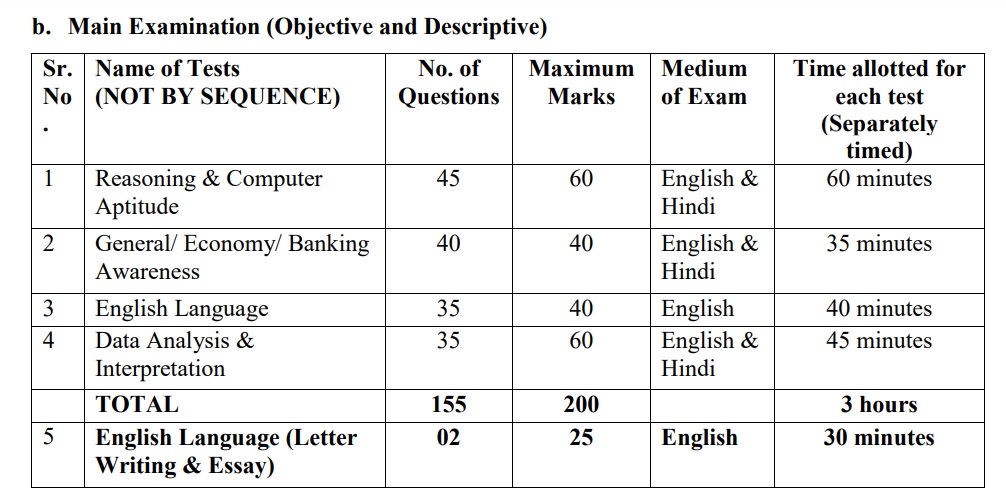 b. Main Examination (Objective and Descriptive)

| Sr. No. | Name of Tests (NOT BY SEQUENCE) | No. of Questions | Maximum Marks | Medium of Exam | Time allotted for each test (Separately timed) |
|---|---|---|---|---|---|
| 1 | Reasoning & Computer Aptitude | 45 | 60 | English & Hindi | 60 minutes |
| 2 | General/ Economy/ Banking Awareness | 40 | 40 | English & Hindi | 35 minutes |
| 3 | English Language | 35 | 40 | English | 40 minutes |
| 4 | Data Analysis & Interpretation | 35 | 60 | English & Hindi | 45 minutes |
|  | TOTAL | 155 | 200 |  | 3 hours |
| 5 | English Language (Letter Writing & Essay) | 02 | 25 | English | 30 minutes |